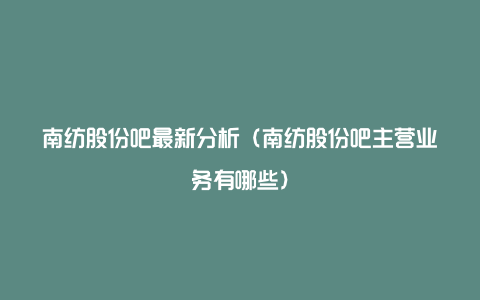 南纺股份吧最新分析（南纺股份吧主营业务有哪些）